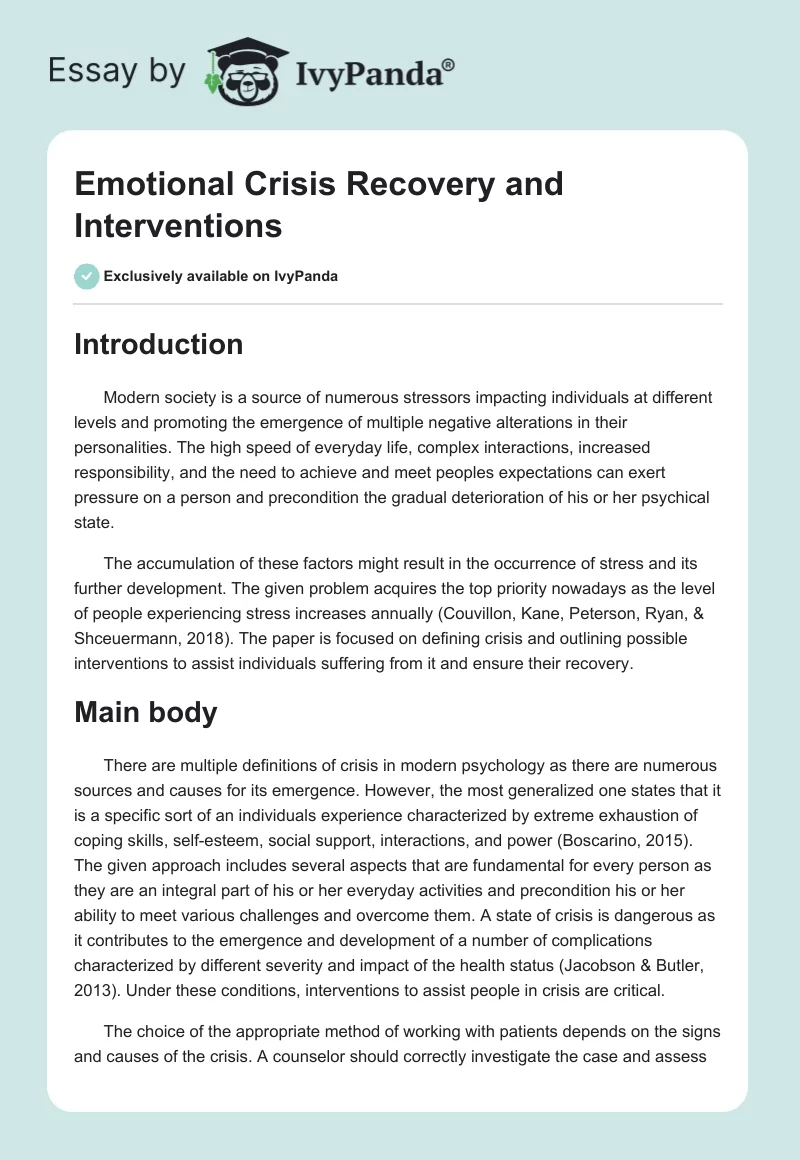 Essay by IvyPanda®

Emotional Crisis Recovery and Interventions

Exclusively available on IvyPanda

Introduction

Modern society is a source of numerous stressors impacting individuals at different levels and promoting the emergence of multiple negative alterations in their personalities. The high speed of everyday life, complex interactions, increased responsibility, and the need to achieve and meet peoples expectations can exert pressure on a person and precondition the gradual deterioration of his or her psychical state.

The accumulation of these factors might result in the occurrence of stress and its further development. The given problem acquires the top priority nowadays as the level of people experiencing stress increases annually (Couvillon, Kane, Peterson, Ryan, & Shceuermann, 2018). The paper is focused on defining crisis and outlining possible interventions to assist individuals suffering from it and ensure their recovery.

Main body

There are multiple definitions of crisis in modern psychology as there are numerous sources and causes for its emergence. However, the most generalized one states that it is a specific sort of an individuals experience characterized by extreme exhaustion of coping skills, self-esteem, social support, interactions, and power (Boscarino, 2015). The given approach includes several aspects that are fundamental for every person as they are an integral part of his or her everyday activities and precondition his or her ability to meet various challenges and overcome them. A state of crisis is dangerous as it contributes to the emergence and development of a number of complications characterized by different severity and impact of the health status (Jacobson & Butler, 2013). Under these conditions, interventions to assist people in crisis are critical.

The choice of the appropriate method of working with patients depends on the signs and causes of the crisis. A counselor should correctly investigate the case and assess